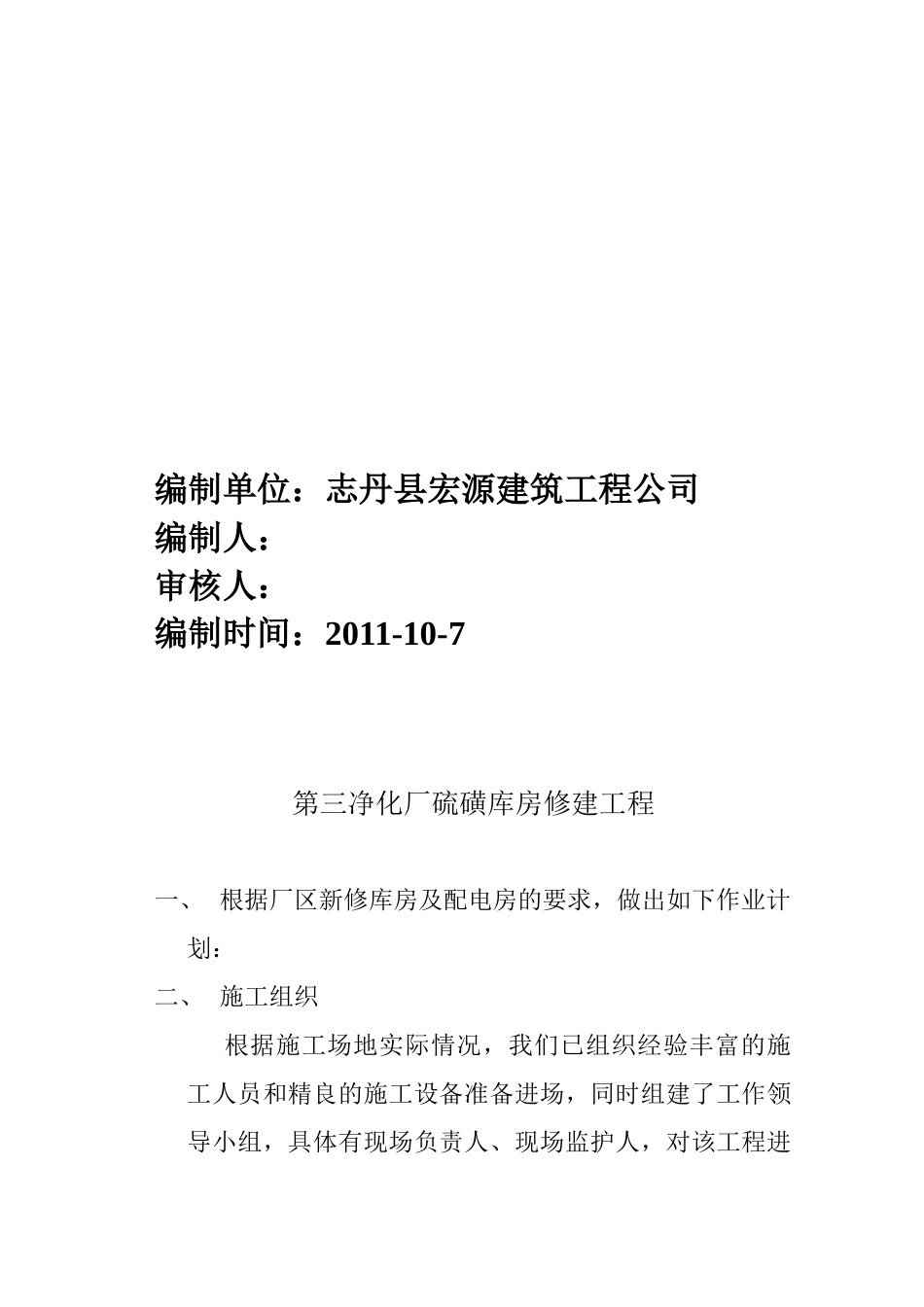 编制单位：志丹县宏源建筑工程公司
编制人：
审核人：
编制时间：2011-10-7

第三净化厂硫磺库房修建工程

一、 根据厂区新修库房及配电房的要求，做出如下作业计划：

二、 施工组织

根据施工场地实际情况，我们已组织经验丰富的施工人员和精良的施工设备准备进场，同时组建了工作领导小组，具体有现场负责人、现场监护人，对该工程进